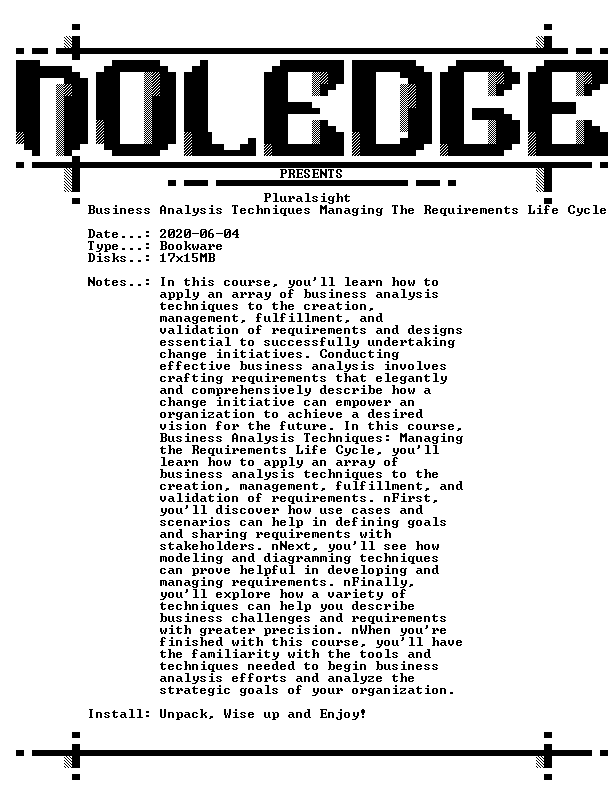 NOLEDGE

PRESENTS

Pluralsight
Business Analysis Techniques Managing The Requirements Life Cycle

Date...: 2020-06-04
Type...: Bookware
Disks..: 17x15MB

Notes..: In this course, you'll learn how to apply an array of business analysis techniques to the creation, management, fulfillment, and validation of requirements and designs essential to successfully undertaking change initiatives. Conducting effective business analysis involves crafting requirements that elegantly and comprehensively describe how a change initiative can empower an organization to achieve a desired vision for the future. In this course, Business Analysis Techniques: Managing the Requirements Life Cycle, you'll learn how to apply an array of business analysis techniques to the creation, management, fulfillment, and validation of requirements. nFirst, you'll discover how use cases and scenarios can help in defining goals and sharing requirements with stakeholders. nNext, you'll see how modeling and diagramming techniques can prove helpful in developing and managing requirements. nFinally, you'll explore how a variety of techniques can help you describe business challenges and requirements with greater precision. nWhen you're finished with this course, you'll have the familiarity with the tools and techniques needed to begin business analysis efforts and analyze the strategic goals of your organization.

Install: Unpack, Wise up and Enjoy!